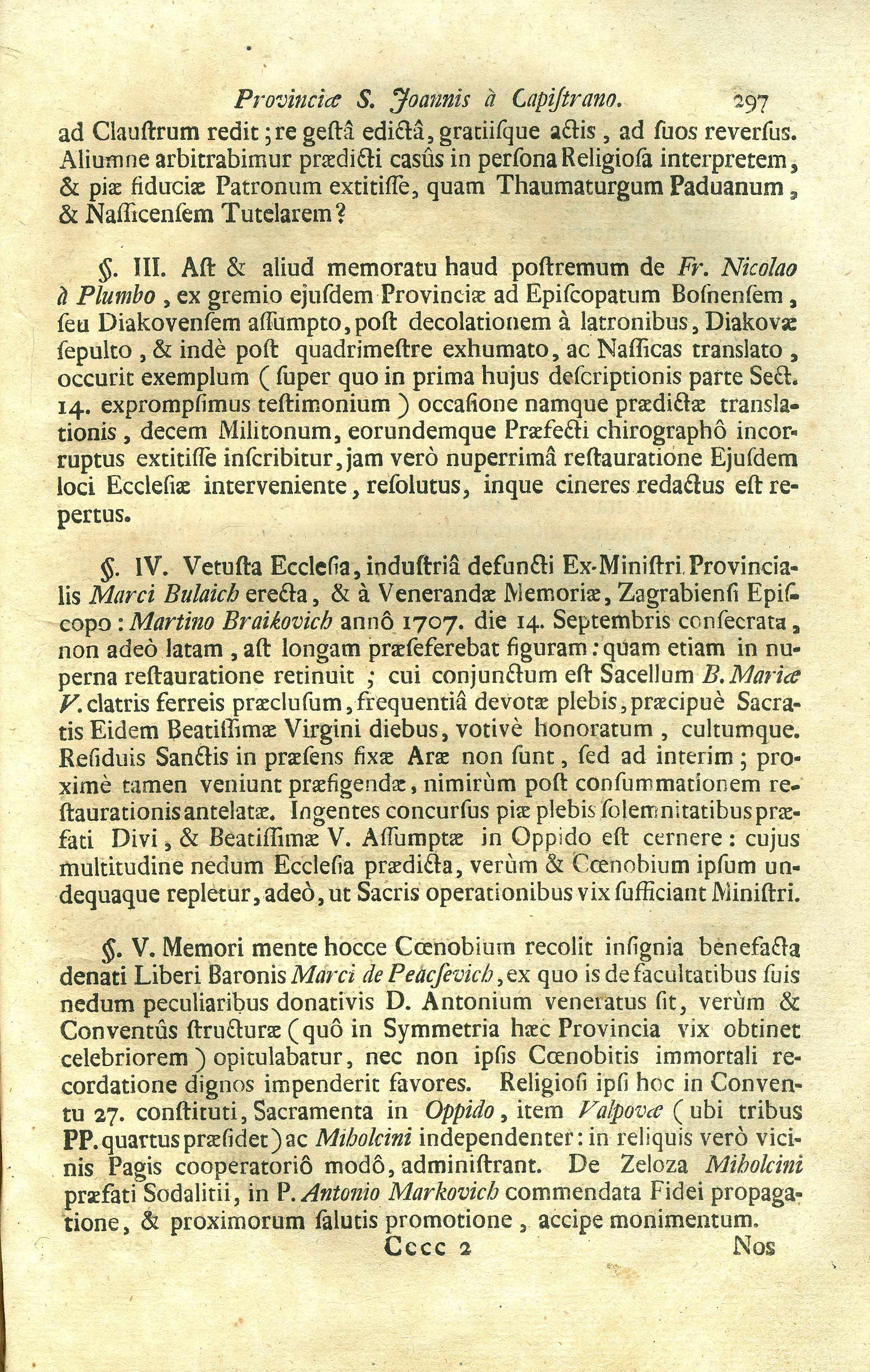 Provinciæ S. Joannis à Capiſtrano. 297

ad Clauſtrum redit; re geſtâ edictâ, gratiiſque actis, ad ſuos reverſus. Aliumne arbitrabimur prædicti casûs in perſona Religioſa interpretem, & piæ fiduciæ Patronum extitiſſe, quam Thaumaturgum Paduanum, & Naſſicenſem Tutelarem?

§. III. Aſt & aliud memoratu haud poſtremum de Fr. Nicolao à Plumbo, ex gremio ejuſdem Provinciæ ad Epiſcopatum Boſnenſem, ſeu Diakovenſem aſſumpto, poſt decolationem à latronibus, Diakovæ ſepulto, & indè poſt quadrimeſtre exhumato, ac Naſſicas translato, occurit exemplum (ſuper quo in prima hujus deſcriptionis parte Sect. 14. exprompſimus teſtimonium) occaſione namque prædictæ translationis, decem Militonum, eorundemque Præfecti chirographô incorruptus extitiſſe inſcribitur, jam verò nuperrimâ reſtauratione Ejuſdem loci Eccleſiæ interveniente, reſolutus, inque cineres redactus eſt repertus.

§. IV. Vetuſta Eccleſia, induſtriâ defuncti Ex-Miniſtri Provincialis Marci Bulaich erecta, & à Venerandæ Memoriæ, Zagrabienſi Epiſcopo: Martino Braikovich annô 1707. die 14. Septembris conſecrata, non adeò latam, aſt longam præſeferebat figuram: quam etiam in nuperna reſtauratione retinuit; cui conjunctum eſt Sacellum B. Mariæ V. clatris ferreis præcluſum, frequentiâ devotæ plebis, præcipuè Sacratis Eidem Beatiſſimæ Virgini diebus, votivè honoratum, cultumque. Reſiduis Sanctis in præſens fixæ Aræ non ſunt, ſed ad interim; proximè tamen veniunt præfigendæ, nimirùm poſt conſummationem reſtaurationis antelatæ. Ingentes concurſus piæ plebis ſolemnitatibus præfati Divi, & Beatiſſimæ V. Aſſumptæ in Oppido eſt cernere: cujus multitudine nedum Eccleſia prædicta, verùm & Cœnobium ipſum undequaque repletur, adeò, ut Sacris operationibus vix ſufficiant Miniſtri.

§. V. Memori mente hocce Cœnobium recolit inſignia benefacta denati Liberi Baronis Marci de Peacſevich, ex quo is de facultatibus ſuis nedum peculiaribus donativis D. Antonium veneratus ſit, verùm & Conventûs ſtructuræ (quô in Symmetria hæc Provincia vix obtinet celebriorem) opitulabatur, nec non ipſis Cœnobitis immortali recordatione dignos impenderit favores. Religioſi ipſi hoc in Conventu 27. conſtituti, Sacramenta in Oppido, item Valpovæ (ubi tribus PP. quartus præſidet) ac Miholcini independenter: in reliquis verò vicinis Pagis cooperatoriô modô, adminiſtrant. De Zeloza Miholcini præfati Sodalitii, in P. Antonio Markovich commendata Fidei propagatione, & proximorum ſalutis promotione, accipe monimentum.

Cccc 2 Nos